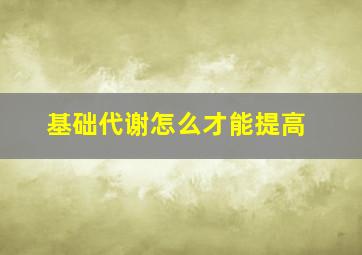 基础代谢怎么才能提高